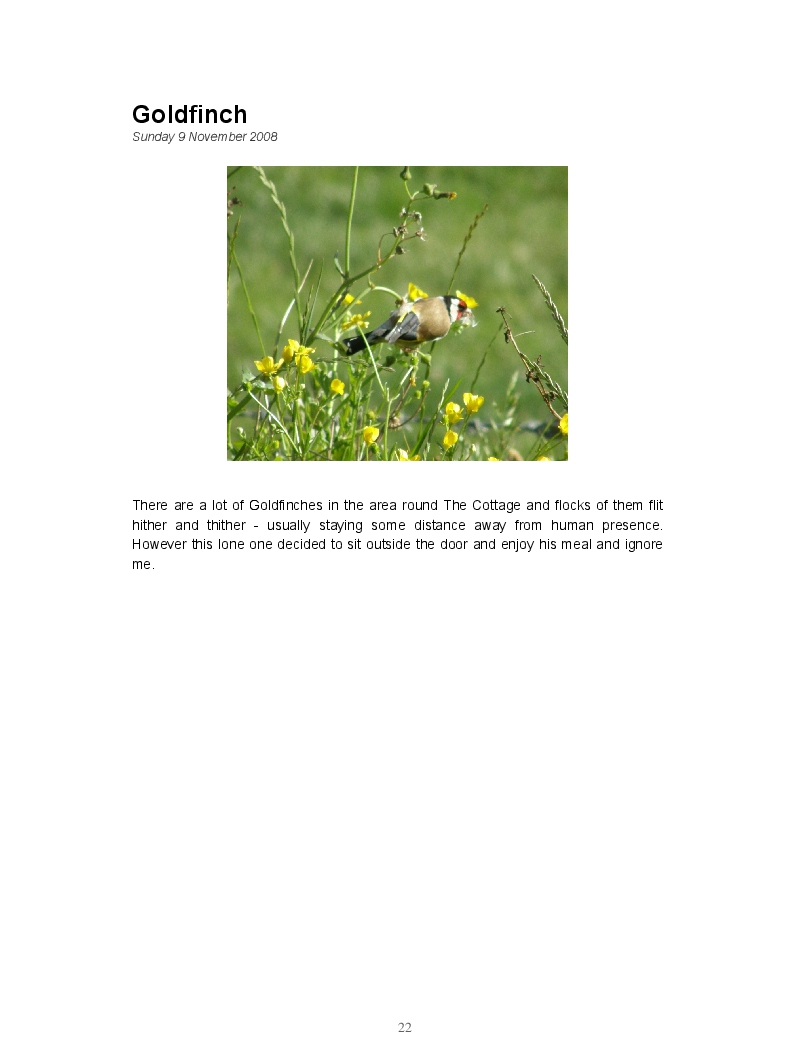 Goldfinch
Sunday 9 November 2008

There are a lot of Goldfinches in the area round The Cottage and flocks of them flit hither and thither - usually staying some distance away from human presence. However this lone one decided to sit outside the door and enjoy his meal and ignore me.

22